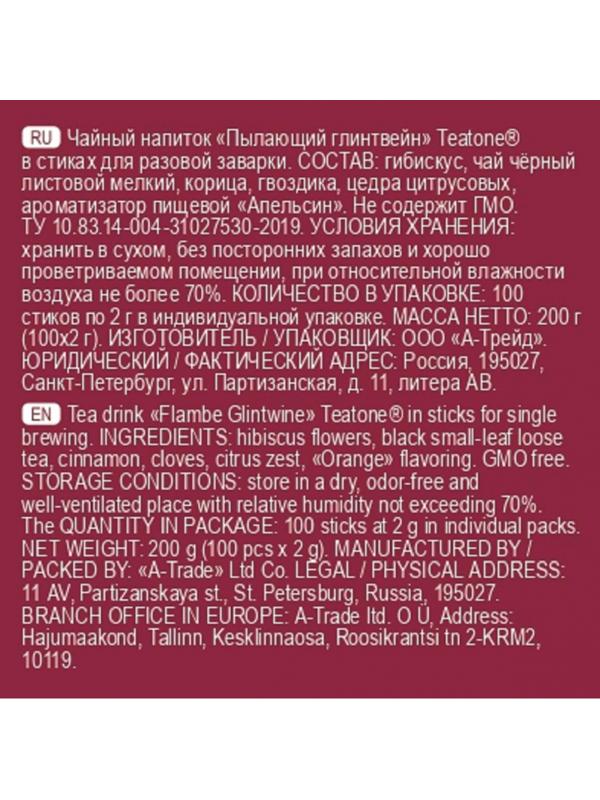 RU Чайный напиток «Пылающий глинтвейн» Teatone® в стиках для разовой заварки. СОСТАВ: гибискус, чай чёрный листовой мелкий, корица, гвоздика, цедра цитрусовых, ароматизатор пищевой «Апельсин». Не содержит ГМО. ТУ 10.83.14-004-31027530-2019. УСЛОВИЯ ХРАНЕНИЯ: хранить в сухом, без посторонних запахов и хорошо проветриваемом помещении, при относительной влажности воздуха не более 70%. КОЛИЧЕСТВО В УПАКОВКЕ: 100 стиков по 2 г в индивидуальной упаковке. МАССА НЕТТО: 200 г (100х2 г). ИЗГОТОВИТЕЛЬ / УПАКОВЩИК: ООО «А-Трейд». ЮРИДИЧЕСКИЙ / ФАКТИЧЕСКИЙ АДРЕС: Россия, 195027, Санкт-Петербург, ул. Партизанская, д. 11, литера АВ.

EN Tea drink «Flambe Glintwine» Teatone® in sticks for single brewing. INGREDIENTS: hibiscus flowers, black small-leaf loose tea, cinnamon, cloves, citrus zest, «Orange» flavoring. GMO free. STORAGE CONDITIONS: store in a dry, odor-free and well-ventilated place with relative humidity not exceeding 70%. The QUANTITY IN PACKAGE: 100 sticks at 2 g in individual packs. NET WEIGHT: 200 g (100 pcs x 2 g). MANUFACTURED BY / PACKED BY: «A-Trade» Ltd Co. LEGAL / PHYSICAL ADDRESS: 11 AV, Partizanskaya st., St. Petersburg, Russia, 195027. BRANCH OFFICE IN EUROPE: A-Trade ltd. O Ü, Address: Hajumaakond, Tallinn, Kesklinnaosa, Roosikrantsi tn 2-KRM2, 10119.